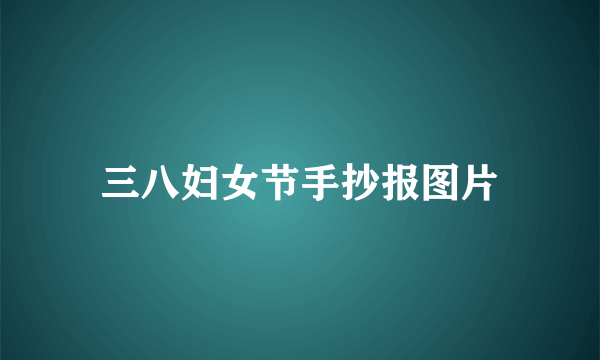 三八妇女节手抄报图片